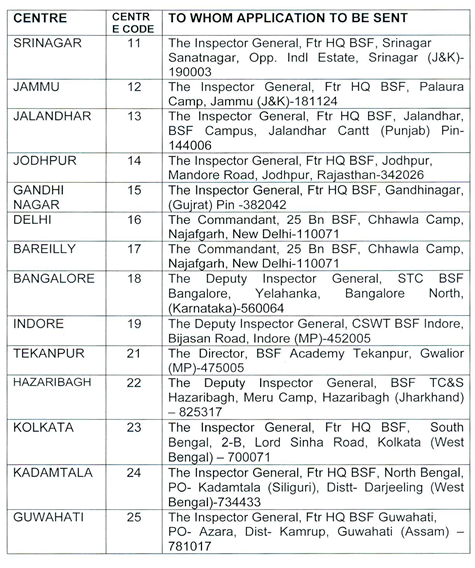 | CENTRE | CENTRE CODE | TO WHOM APPLICATION TO BE SENT |
|---|---|---|
| SRINAGAR | 11 | The Inspector General, Ftr HQ BSF, Srinagar Sanatnagar, Opp. Indl Estate, Srinagar (J&K)-190003 |
| JAMMU | 12 | The Inspector General, Ftr HQ BSF, Palaura Camp, Jammu (J&K)-181124 |
| JALANDHAR | 13 | The Inspector General, Ftr HQ BSF, Jalandhar, BSF Campus, Jalandhar Cantt (Punjab) Pin-144006 |
| JODHPUR | 14 | The Inspector General, Ftr HQ BSF, Jodhpur, Mandore Road, Jodhpur, Rajasthan-342026 |
| GANDHI NAGAR | 15 | The Inspector General, Ftr HQ BSF, Gandhinagar, (Gujrat) Pin -382042 |
| DELHI | 16 | The Commandant, 25 Bn BSF, Chhawla Camp, Najafgarh, New Delhi-110071 |
| BAREILLY | 17 | The Commandant, 25 Bn BSF, Chhawla Camp, Najafgarh, New Delhi-110071 |
| BANGALORE | 18 | The Deputy Inspector General, STC BSF Bangalore, Yelahanka, Bangalore North, (Karnataka)-560064 |
| INDORE | 19 | The Deputy Inspector General, CSWT BSF Indore, Bijasan Road, Indore (MP)-452005 |
| TEKANPUR | 21 | The Director, BSF Academy Tekanpur, Gwalior (MP)-475005 |
| HAZARIBAGH | 22 | The Deputy Inspector General, BSF TC&S Hazaribagh, Meru Camp, Hazaribagh (Jharkhand) – 825317 |
| KOLKATA | 23 | The Inspector General, Ftr HQ BSF, South Bengal, 2-B, Lord Sinha Road, Kolkata (West Bengal) – 700071 |
| KADAMTALA | 24 | The Inspector General, Ftr HQ BSF, North Bengal, PO- Kadamtala (Siliguri), Distt- Darjeeling (West Bengal)-734433 |
| GUWAHATI | 25 | The Inspector General, Ftr HQ BSF Guwahati, PO- Azara, Dist- Kamrup, Guwahati (Assam) – 781017 |